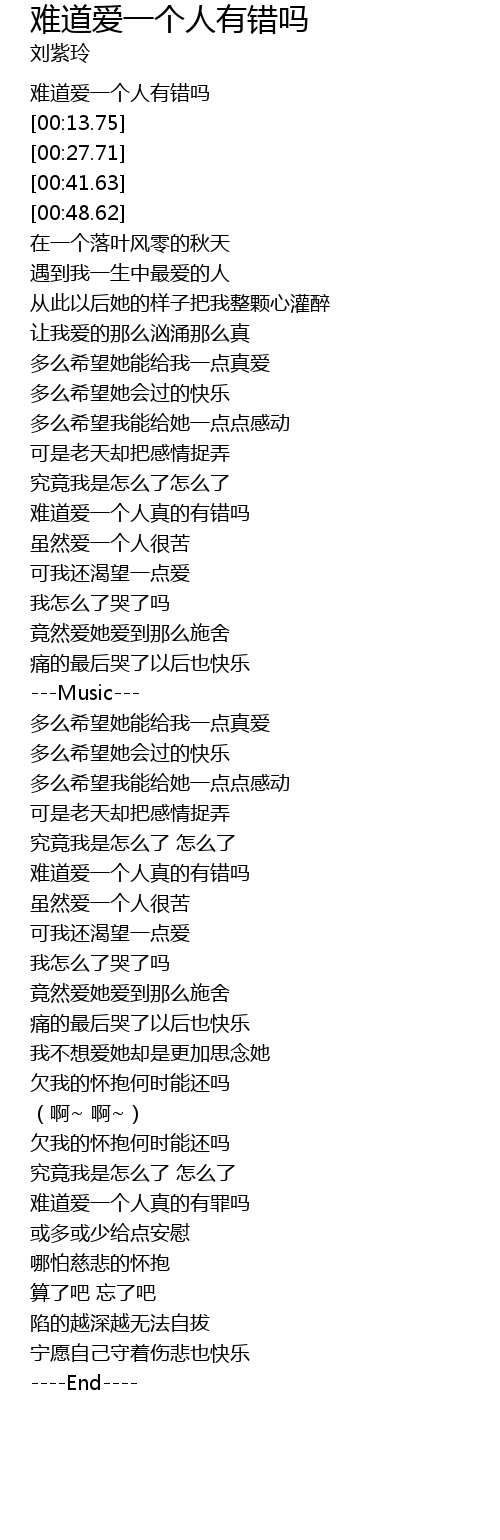 难道爱一个人有错吗
刘紫玲

难道爱一个人有错吗
[00:13.75]
[00:27.71]
[00:41.63]
[00:48.62]
在一个落叶风零的秋天
遇到我一生中最爱的人
从此以后她的样子把我整颗心灌醉
让我爱的那么汹涌那么真
多么希望她能给我一点真爱
多么希望她会过的快乐
多么希望我能给她一点点感动
可是老天却把感情捉弄
究竟我是怎么了怎么了
难道爱一个人真的有错吗
虽然爱一个人很苦
可我还渴望一点爱
我怎么了哭了吗
竟然爱她爱到那么施舍
痛的最后哭了以后也快乐
---Music---
多么希望她能给我一点真爱
多么希望她会过的快乐
多么希望我能给她一点点感动
可是老天却把感情捉弄
究竟我是怎么了 怎么了
难道爱一个人真的有错吗
虽然爱一个人很苦
可我还渴望一点爱
我怎么了哭了吗
竟然爱她爱到那么施舍
痛的最后哭了以后也快乐
我不想爱她却是更加思念她
欠我的怀抱何时能还吗
（啊~ 啊~）
欠我的怀抱何时能还吗
究竟我是怎么了 怎么了
难道爱一个人真的有罪吗
或多或少给点安慰
哪怕慈悲的怀抱
算了吧 忘了吧
陷的越深越无法自拔
宁愿自己守着伤悲也快乐
----End----